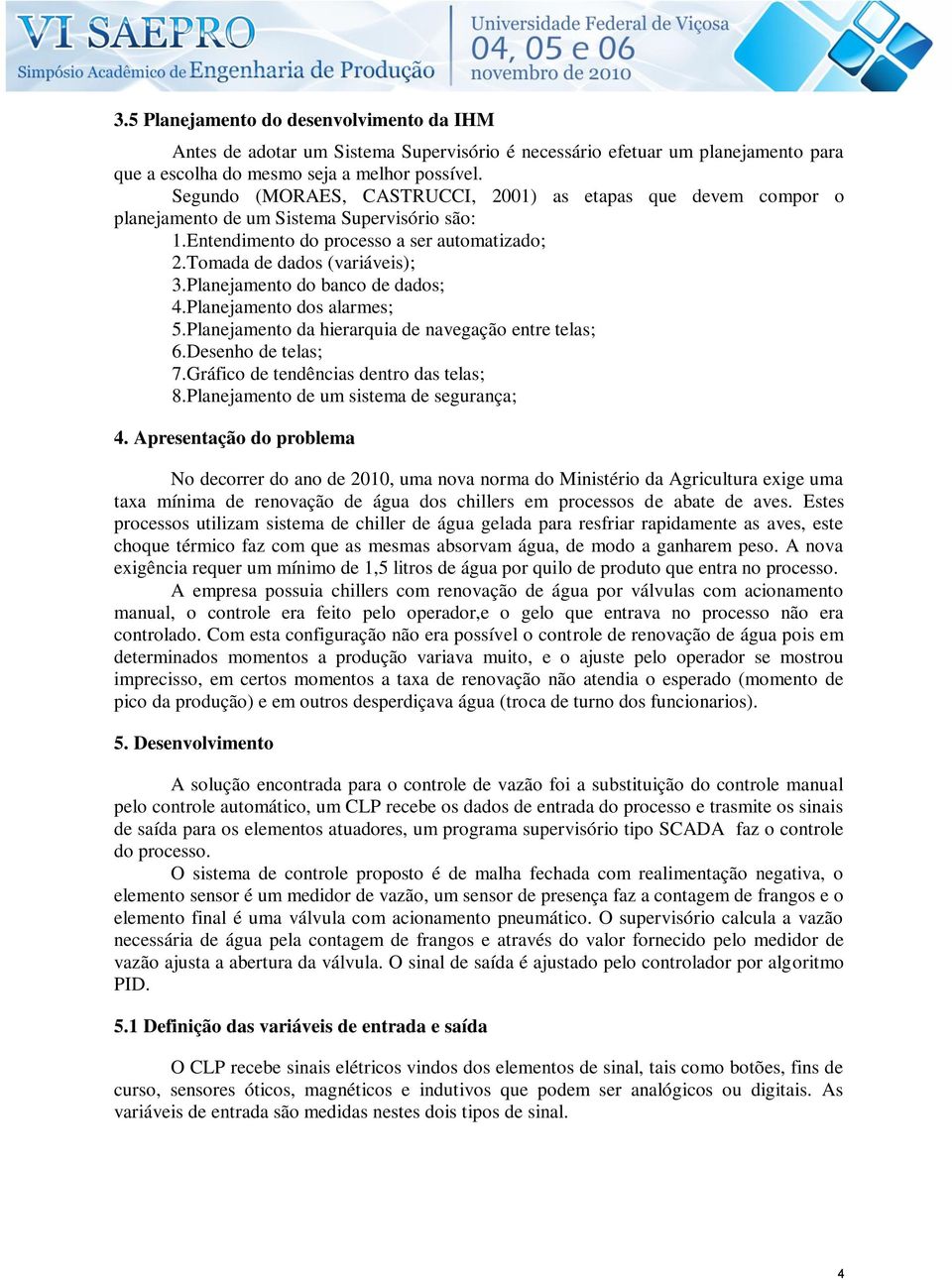 VI SAEPRO
Simpósio Acadêmico de Engenharia de Produção
Universidade Federal de Viçosa
04, 05 e 06
novembro de 2010

3.5 Planejamento do desenvolvimento da IHM

Antes de adotar um Sistema Supervisório é necessário efetuar um planejamento para que a escolha do mesmo seja a melhor possível.
Segundo (MORAES, CASTRUCCI, 2001) as etapas que devem compor o planejamento de um Sistema Supervisório são:
1.Entendimento do processo a ser automatizado;
2.Tomada de dados (variáveis);
3.Planejamento do banco de dados;
4.Planejamento dos alarmes;
5.Planejamento da hierarquia de navegação entre telas;
6.Desenho de telas;
7.Gráfico de tendências dentro das telas;
8.Planejamento de um sistema de segurança;

4. Apresentação do problema

No decorrer do ano de 2010, uma nova norma do Ministério da Agricultura exige uma taxa mínima de renovação de água dos chillers em processos de abate de aves. Estes processos utilizam sistema de chiller de água gelada para resfriar rapidamente as aves, este choque térmico faz com que as mesmas absorvam água, de modo a ganharem peso. A nova exigência requer um mínimo de 1,5 litros de água por quilo de produto que entra no processo.
A empresa possuia chillers com renovação de água por válvulas com acionamento manual, o controle era feito pelo operador,e o gelo que entrava no processo não era controlado. Com esta configuração não era possível o controle de renovação de água pois em determinados momentos a produção variava muito, e o ajuste pelo operador se mostrou imprecisso, em certos momentos a taxa de renovação não atendia o esperado (momento de pico da produção) e em outros desperdiçava água (troca de turno dos funcionarios).

5. Desenvolvimento

A solução encontrada para o controle de vazão foi a substituição do controle manual pelo controle automático, um CLP recebe os dados de entrada do processo e trasmite os sinais de saída para os elementos atuadores, um programa supervisório tipo SCADA faz o controle do processo.
O sistema de controle proposto é de malha fechada com realimentação negativa, o elemento sensor é um medidor de vazão, um sensor de presença faz a contagem de frangos e o elemento final é uma válvula com acionamento pneumático. O supervisório calcula a vazão necessária de água pela contagem de frangos e através do valor fornecido pelo medidor de vazão ajusta a abertura da válvula. O sinal de saída é ajustado pelo controlador por algoritmo PID.

5.1 Definição das variáveis de entrada e saída

O CLP recebe sinais elétricos vindos dos elementos de sinal, tais como botões, fins de curso, sensores óticos, magnéticos e indutivos que podem ser analógicos ou digitais. As variáveis de entrada são medidas nestes dois tipos de sinal.

4